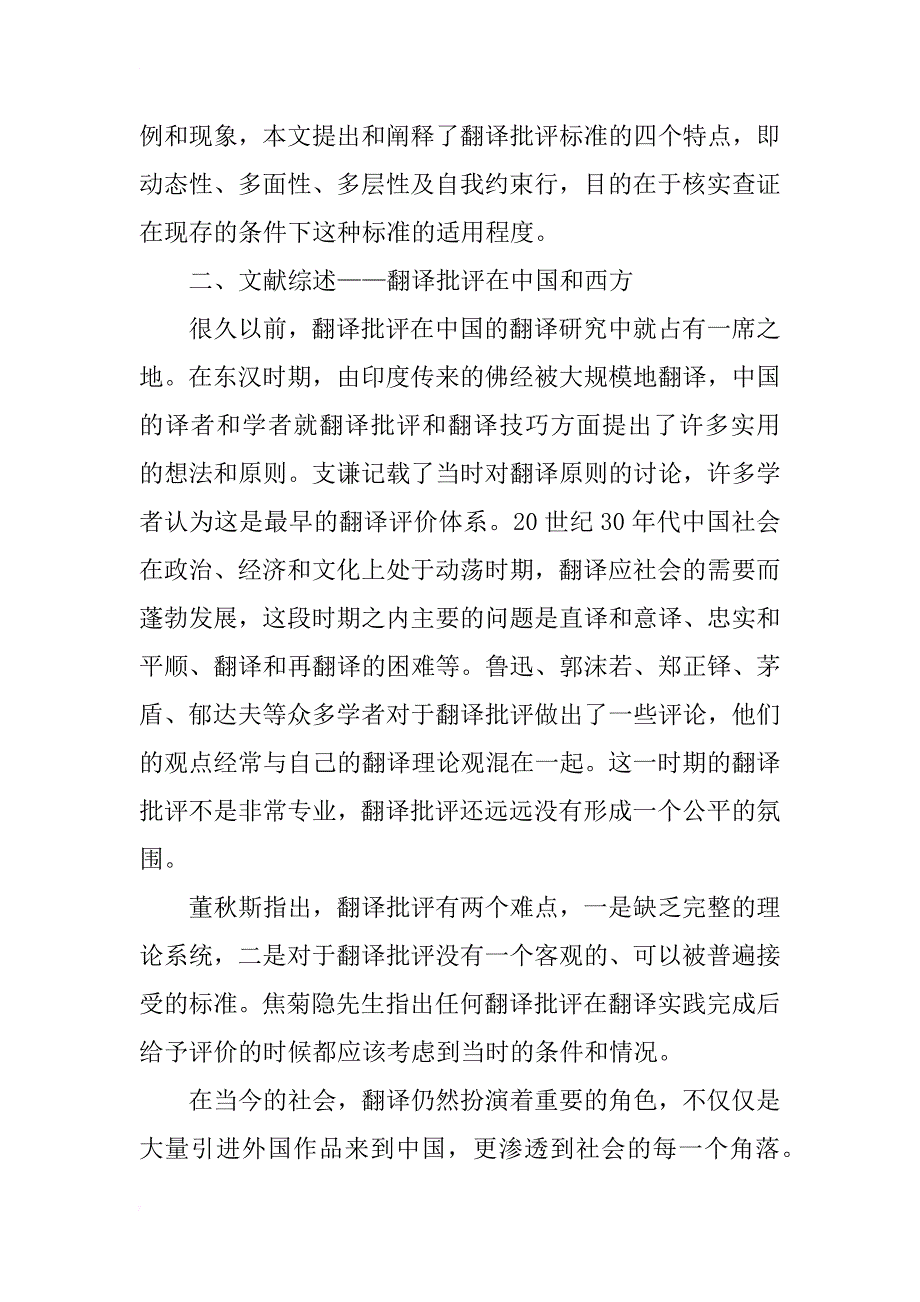 例和现象，本文提出和阐释了翻译批评标准的四个特点，即动态性、多面性、多层性及自我约束行，目的在于核实查证在现存的条件下这种标准的适用程度。

二、文献综述——翻译批评在中国和西方

很久以前，翻译批评在中国的翻译研究中就占有一席之地。在东汉时期，由印度传来的佛经被大规模地翻译，中国的译者和学者就翻译批评和翻译技巧方面提出了许多实用的想法和原则。支谦记载了当时对翻译原则的讨论，许多学者认为这是最早的翻译评价体系。20 世纪 30 年代中国社会在政治、经济和文化上处于动荡时期，翻译应社会的需要而蓬勃发展，这段时期之内主要的问题是直译和意译、忠实和平顺、翻译和再翻译的困难等。鲁迅、郭沫若、郑正铎、茅盾、郁达夫等众多学者对于翻译批评做出了一些评论，他们的观点经常与自己的翻译理论观混在一起。这一时期的翻译批评不是非常专业，翻译批评还远远没有形成一个公平的氛围。

董秋斯指出，翻译批评有两个难点，一是缺乏完整的理论系统，二是对于翻译批评没有一个客观的、可以被普遍接受的标准。焦菊隐先生指出任何翻译批评在翻译实践完成后给予评价的时候都应该考虑到当时的条件和情况。

在当今的社会，翻译仍然扮演着重要的角色，不仅仅是大量引进外国作品来到中国，更渗透到社会的每一个角落。